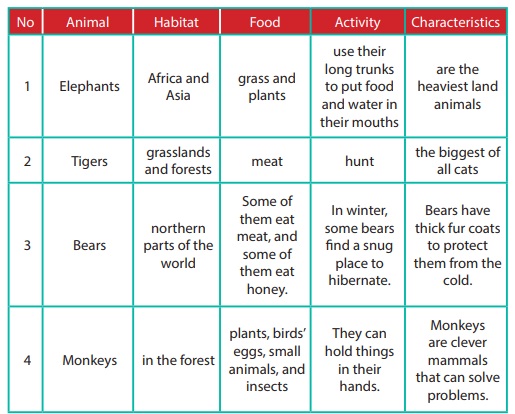 | No | Animal | Habitat | Food | Activity | Characteristics |
|---|---|---|---|---|---|
| 1 | Elephants | Africa and Asia | grass and plants | use their long trunks to put food and water in their mouths | are the heaviest land animals |
| 2 | Tigers | grasslands and forests | meat | hunt | the biggest of all cats |
| 3 | Bears | northern parts of the world | Some of them eat meat, and some of them eat honey. | In winter, some bears find a snug place to hibernate. | Bears have thick fur coats to protect them from the cold. |
| 4 | Monkeys | in the forest | plants, birds' eggs, small animals, and insects | They can hold things in their hands. | Monkeys are clever mammals that can solve problems. |